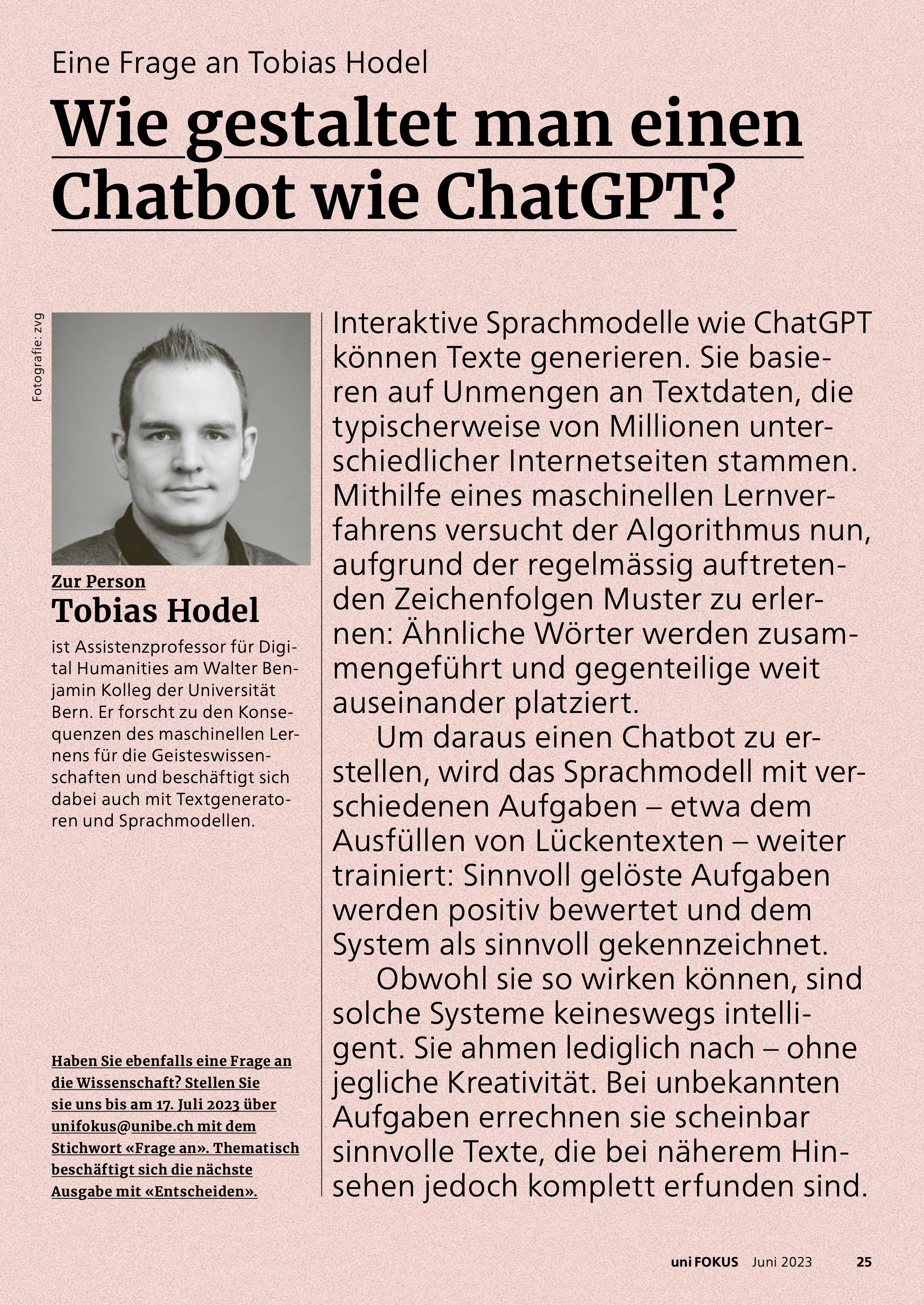 Eine Frage an Tobias Hodel

Wie gestaltet man einen Chatbot wie ChatGPT?

Fotografie: zvg

Zur Person
Tobias Hodel
ist Assistenzprofessor für Digital Humanities am Walter Benjamin Kolleg der Universität Bern. Er forscht zu den Konsequenzen des maschinellen Lernens für die Geisteswissenschaften und beschäftigt sich dabei auch mit Textgeneratoren und Sprachmodellen.

Haben Sie ebenfalls eine Frage an die Wissenschaft? Stellen Sie sie uns bis am 17. Juli 2023 über unifokus@unibe.ch mit dem Stichwort «Frage an». Thematisch beschäftigt sich die nächste Ausgabe mit «Entscheiden».

Interaktive Sprachmodelle wie ChatGPT können Texte generieren. Sie basieren auf Unmengen an Textdaten, die typischerweise von Millionen unterschiedlicher Internetseiten stammen. Mithilfe eines maschinellen Lernverfahrens versucht der Algorithmus nun, aufgrund der regelmässig auftretenden Zeichenfolgen Muster zu erlernen: Ähnliche Wörter werden zusammengeführt und gegenteilige weit auseinander platziert.

Um daraus einen Chatbot zu erstellen, wird das Sprachmodell mit verschiedenen Aufgaben – etwa dem Ausfüllen von Lückentexten – weiter trainiert: Sinnvoll gelöste Aufgaben werden positiv bewertet und dem System als sinnvoll gekennzeichnet.

Obwohl sie so wirken können, sind solche Systeme keineswegs intelligent. Sie ahmen lediglich nach – ohne jegliche Kreativität. Bei unbekannten Aufgaben errechnen sie scheinbar sinnvolle Texte, die bei näherem Hinsehen jedoch komplett erfunden sind.

uni FOKUS Juni 2023 25